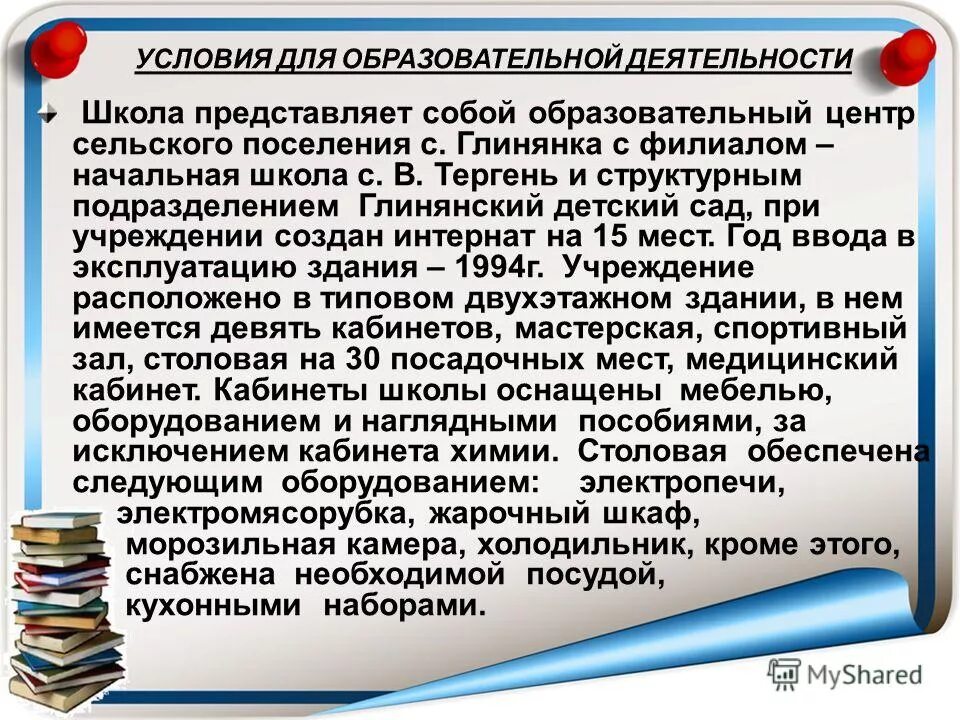 УСЛОВИЯ ДЛЯ ОБРАЗОВАТЕЛЬНОЙ ДЕЯТЕЛЬНОСТИ

Школа представляет собой образовательный центр сельского поселения с. Глинянка с филиалом – начальная школа с. В. Тергень и структурным подразделением Глинянский детский сад, при учреждении создан интернат на 15 мест. Год ввода в эксплуатацию здания – 1994г. Учреждение расположено в типовом двухэтажном здании, в нем имеется девять кабинетов, мастерская, спортивный зал, столовая на 30 посадочных мест, медицинский кабинет. Кабинеты школы оснащены мебелью, оборудованием и наглядными пособиями, за исключением кабинета химии. Столовая обеспечена следующим оборудованием: электропечи, электромясорубка, жарочный шкаф, морозильная камера, холодильник, кроме этого, снабжена необходимой посудой, кухонными наборами.

MyShared